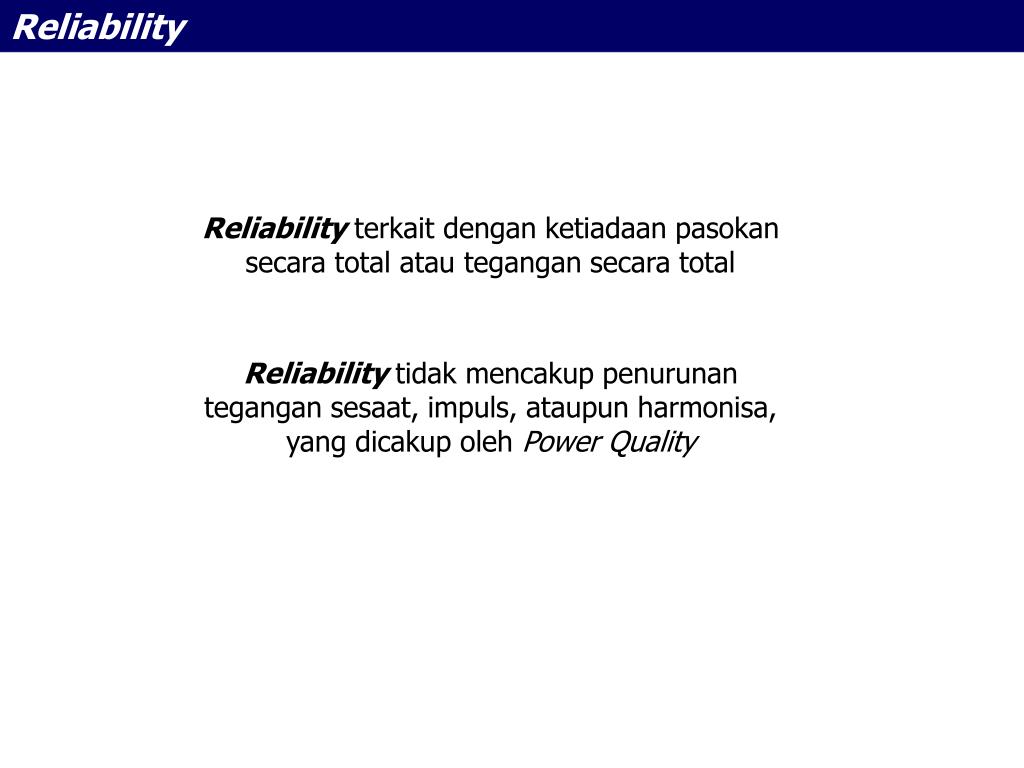 Reliability

Reliability terkait dengan ketiadaan pasokan secara total atau tegangan secara total

Reliability tidak mencakup penurunan tegangan sesaat, impuls, ataupun harmonisa, yang dicakup oleh Power Quality